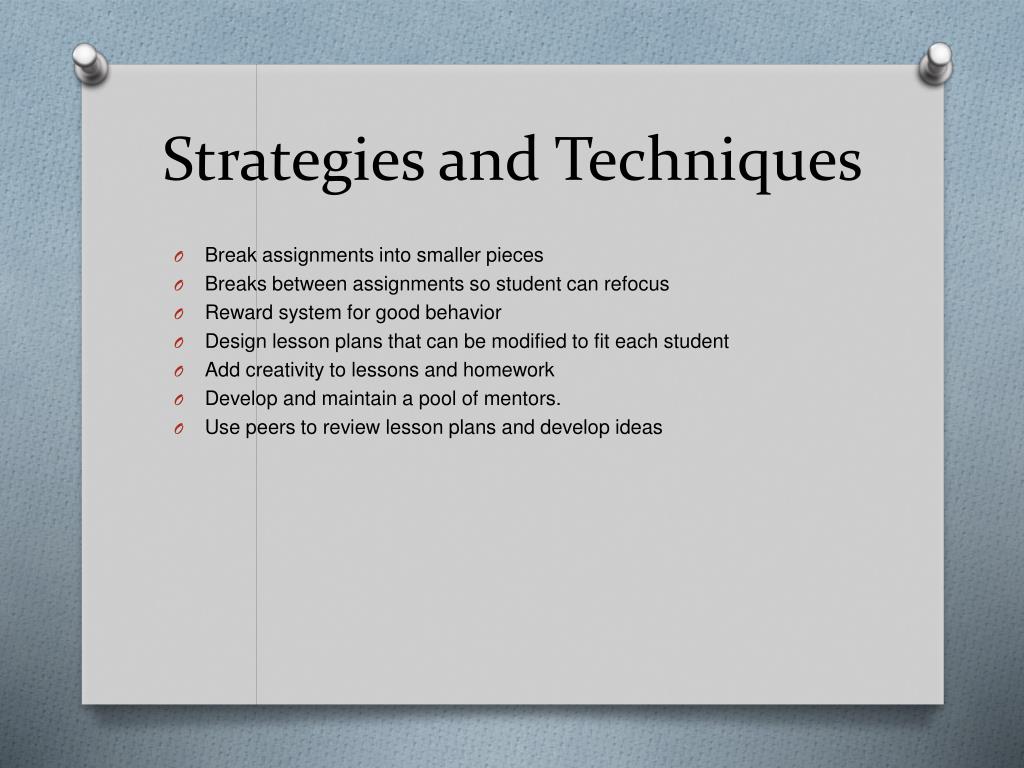 Strategies and Techniques

O Break assignments into smaller pieces
O Breaks between assignments so student can refocus
O Reward system for good behavior
O Design lesson plans that can be modified to fit each student
O Add creativity to lessons and homework
O Develop and maintain a pool of mentors.
O Use peers to review lesson plans and develop ideas